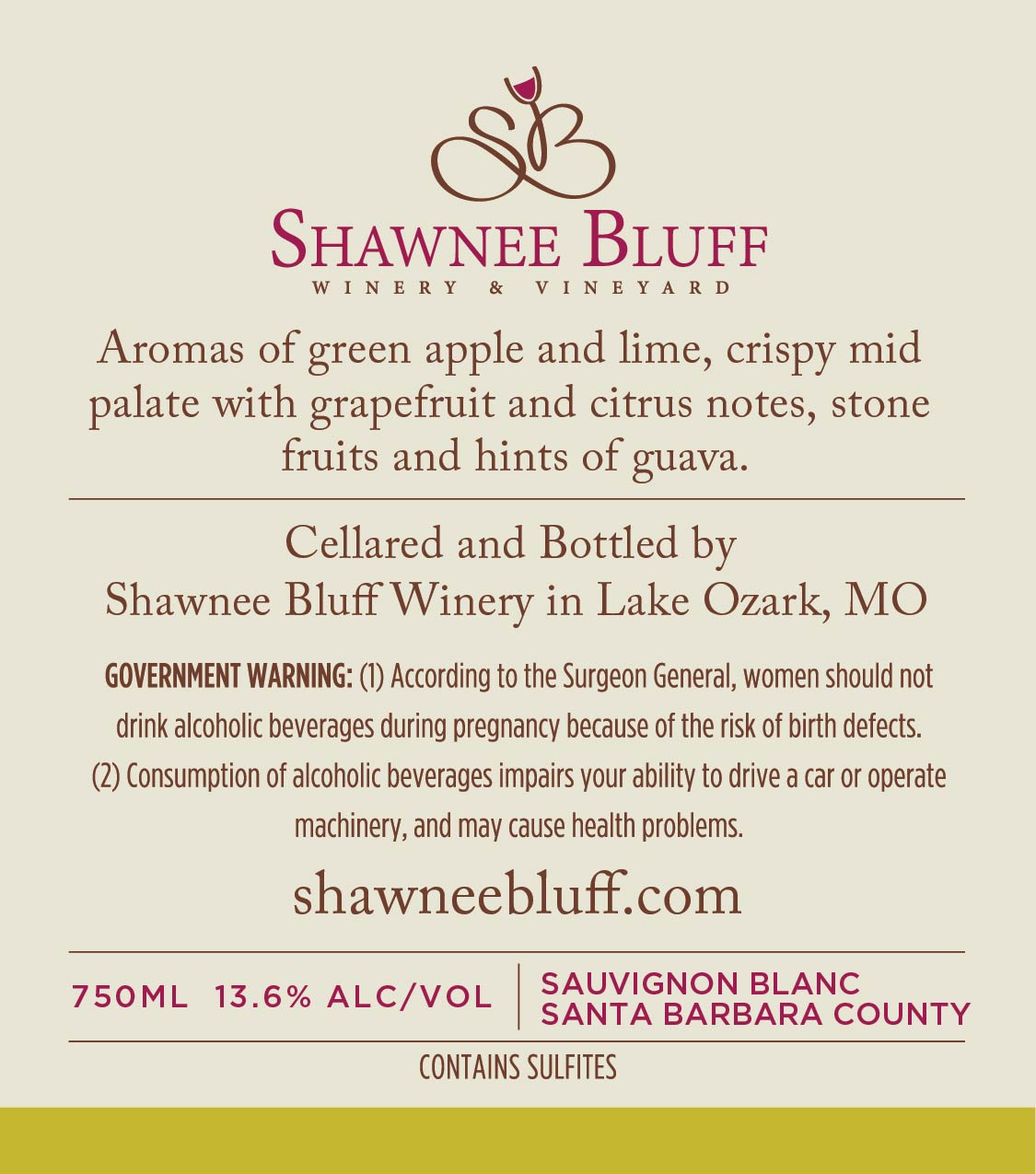 SB

SHAWNEE BLUFF
WINERY & VINEYARD

Aromas of green apple and lime, crispy mid palate with grapefruit and citrus notes, stone fruits and hints of guava.

Cellared and Bottled by
Shawnee Bluff Winery in Lake Ozark, MO

GOVERNMENT WARNING: (1) According to the Surgeon General, women should not drink alcoholic beverages during pregnancy because of the risk of birth defects. (2) Consumption of alcoholic beverages impairs your ability to drive a car or operate machinery, and may cause health problems.

shawneebluff.com

750ML 13.6% ALC/VOL

SAUVIGNON BLANC
SANTA BARBARA COUNTY

CONTAINS SULFITES